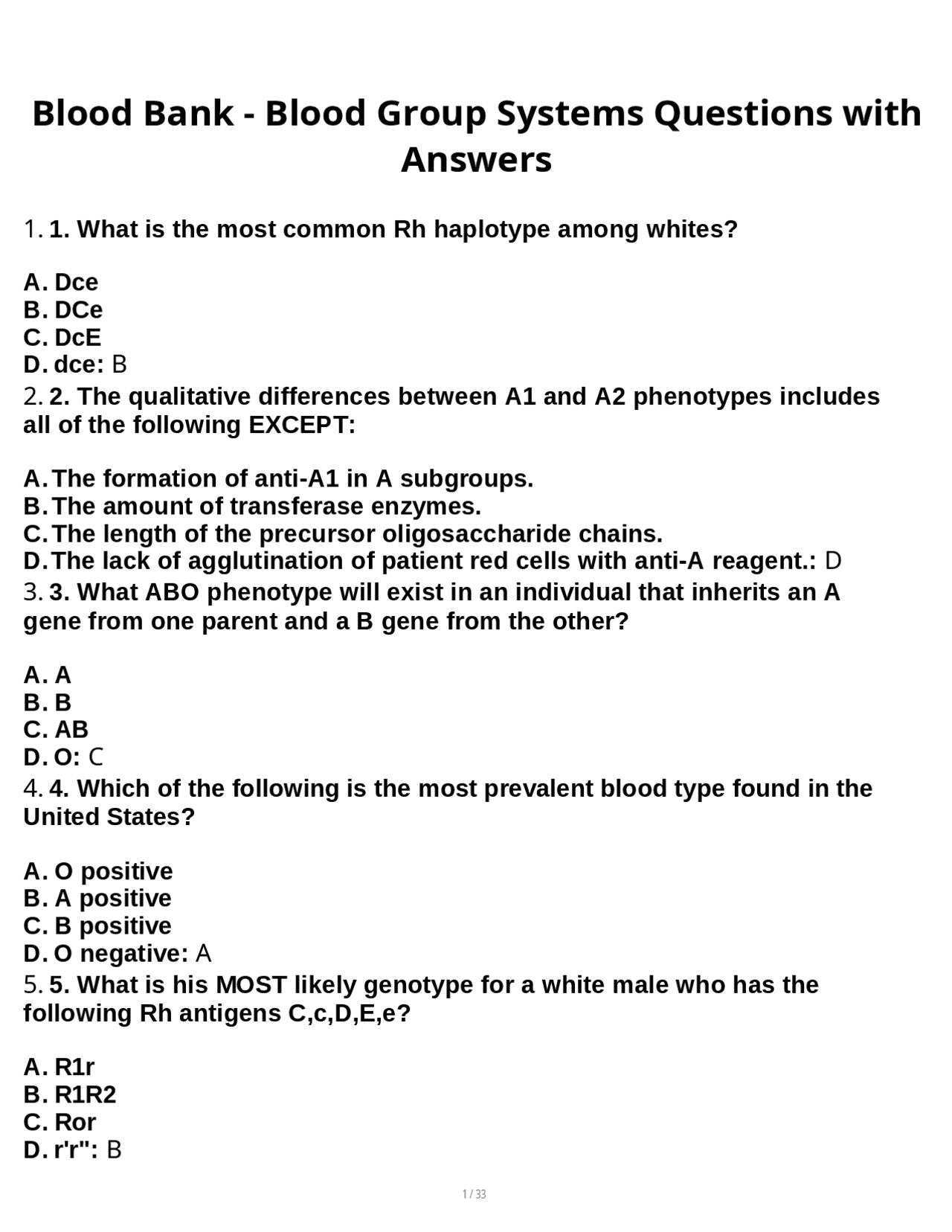 Blood Bank - Blood Group Systems Questions with Answers

1. 1. What is the most common Rh haplotype among whites?

A. Dce
B. DCe
C. DcE
D. dce: B

2. 2. The qualitative differences between A1 and A2 phenotypes includes all of the following EXCEPT:

A. The formation of anti-A1 in A subgroups.
B. The amount of transferase enzymes.
C. The length of the precursor oligosaccharide chains.
D. The lack of agglutination of patient red cells with anti-A reagent.: D

3. 3. What ABO phenotype will exist in an individual that inherits an A gene from one parent and a B gene from the other?

A. A
B. B
C. AB
D. O: C

4. 4. Which of the following is the most prevalent blood type found in the United States?

A. O positive
B. A positive
C. B positive
D. O negative: A

5. 5. What is his MOST likely genotype for a white male who has the following Rh antigens C,c,D,E,e?

A. R1r
B. R1R2
C. Ror
D. r'r": B

1 / 33